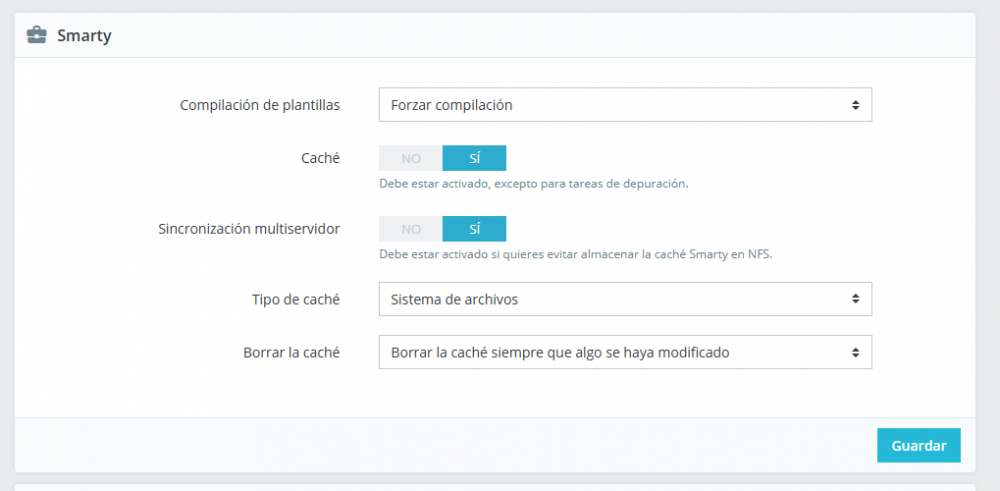 Smarty

Compilación de plantillas
Forzar compilación

Caché
NO SÍ
Debe estar activado, excepto para tareas de depuración.

Sincronización multiservidor
NO SÍ
Debe estar activado si quieres evitar almacenar la caché Smarty en NFS.

Tipo de caché
Sistema de archivos

Borrar la caché
Borrar la caché siempre que algo se haya modificado

Guardar